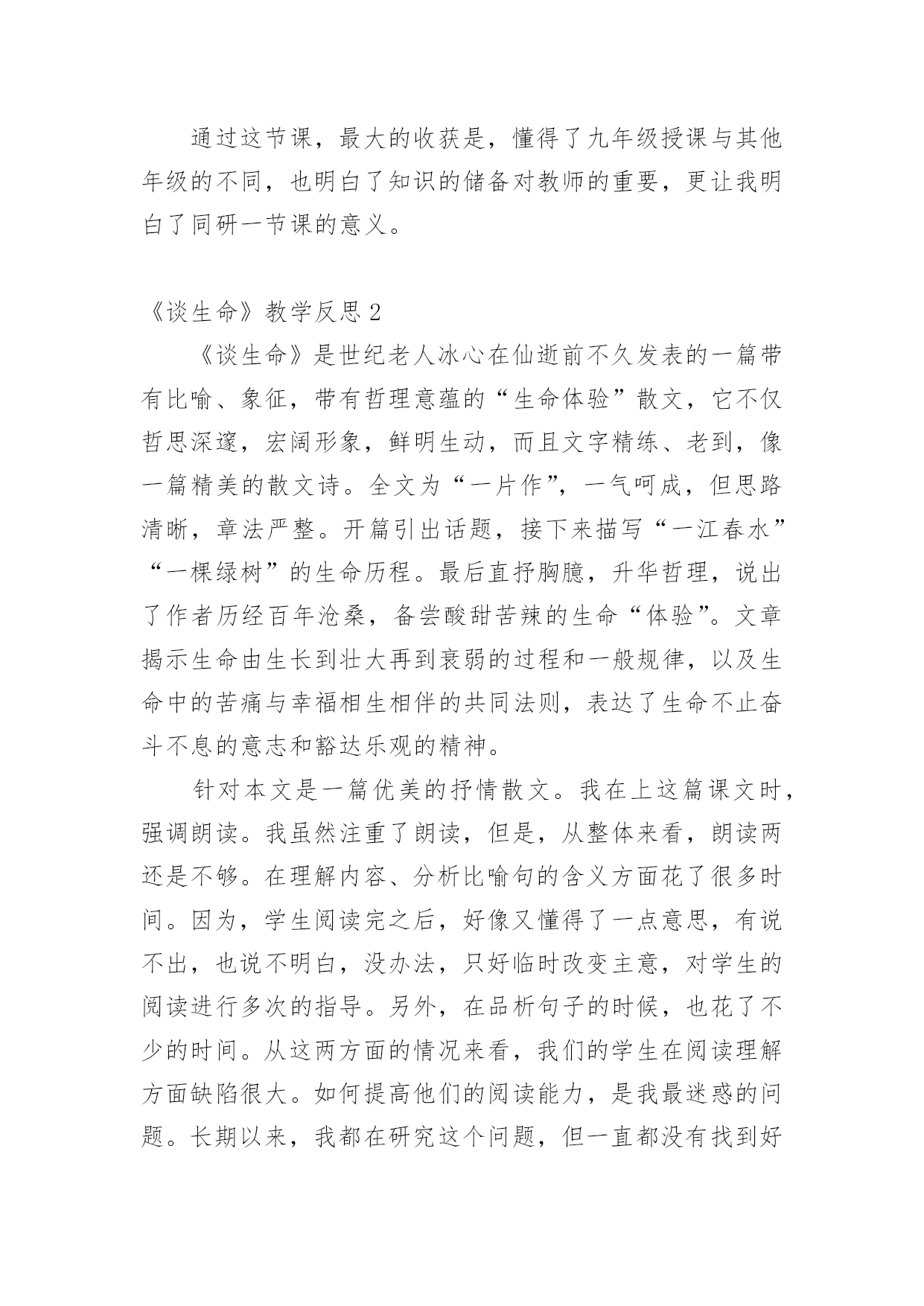 通过这节课，最大的收获是，懂得了九年级授课与其他年级的不同，也明白了知识的储备对教师的重要，更让我明白了同研一节课的意义。

《谈生命》教学反思 2

《谈生命》是世纪老人冰心在仙逝前不久发表的一篇带有比喻、象征，带有哲理意蕴的“生命体验”散文，它不仅哲思深邃，宏阔形象，鲜明生动，而且文字精练、老到，像一篇精美的散文诗。全文为“一片作”，一气呵成，但思路清晰，章法严整。开篇引出话题，接下来描写“一江春水”“一棵绿树”的生命历程。最后直抒胸臆，升华哲理，说出了作者历经百年沧桑，备尝酸甜苦辣的生命“体验”。文章揭示生命由生长到壮大再到衰弱的过程和一般规律，以及生命中的苦痛与幸福相生相伴的共同法则，表达了生命不止奋斗不息的意志和豁达乐观的精神。

针对本文是一篇优美的抒情散文。我在上这篇课文时，强调朗读。我虽然注重了朗读，但是，从整体来看，朗读两还是不够。在理解内容、分析比喻句的含义方面花了很多时间。因为，学生阅读完之后，好像又懂得了一点意思，有说不出，也说不明白，没办法，只好临时改变主意，对学生的阅读进行多次的指导。另外，在品析句子的时候，也花了不少的时间。从这两方面的情况来看，我们的学生在阅读理解方面缺陷很大。如何提高他们的阅读能力，是我最迷惑的问题。长期以来，我都在研究这个问题，但一直都没有找到好